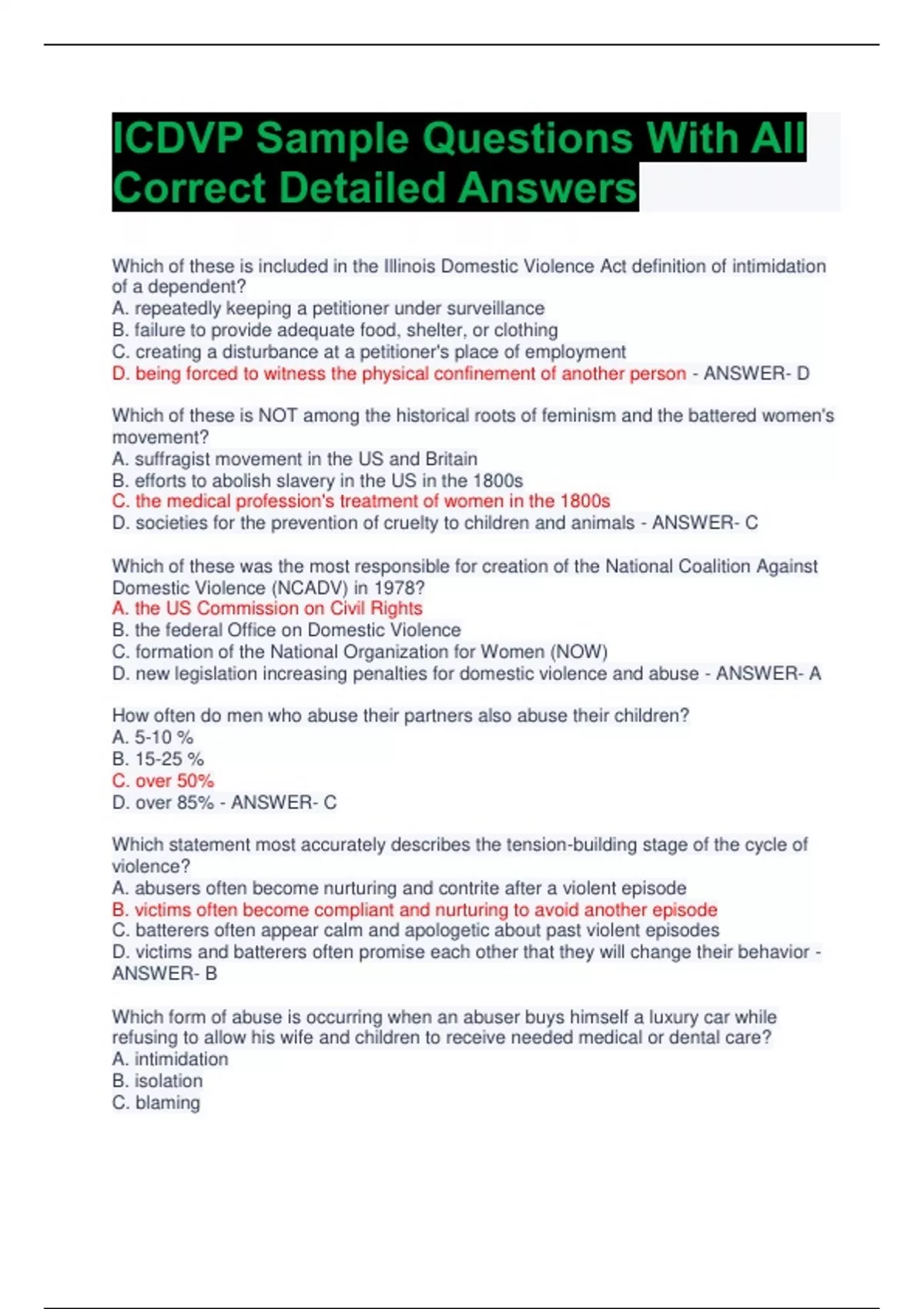 ICDVP Sample Questions With All Correct Detailed Answers

Which of these is included in the Illinois Domestic Violence Act definition of intimidation of a dependent?
A. repeatedly keeping a petitioner under surveillance
B. failure to provide adequate food, shelter, or clothing
C. creating a disturbance at a petitioner's place of employment
D. being forced to witness the physical confinement of another person - ANSWER- D

Which of these is NOT among the historical roots of feminism and the battered women's movement?
A. suffragist movement in the US and Britain
B. efforts to abolish slavery in the US in the 1800s
C. the medical profession's treatment of women in the 1800s
D. societies for the prevention of cruelty to children and animals - ANSWER- C

Which of these was the most responsible for creation of the National Coalition Against Domestic Violence (NCADV) in 1978?
A. the US Commission on Civil Rights
B. the federal Office on Domestic Violence
C. formation of the National Organization for Women (NOW)
D. new legislation increasing penalties for domestic violence and abuse - ANSWER- A

How often do men who abuse their partners also abuse their children?
A. 5-10 %
B. 15-25 %
C. over 50%
D. over 85% - ANSWER- C

Which statement most accurately describes the tension-building stage of the cycle of violence?
A. abusers often become nurturing and contrite after a violent episode
B. victims often become compliant and nurturing to avoid another episode
C. batterers often appear calm and apologetic about past violent episodes
D. victims and batterers often promise each other that they will change their behavior - ANSWER- B

Which form of abuse is occurring when an abuser buys himself a luxury car while refusing to allow his wife and children to receive needed medical or dental care?
A. intimidation
B. isolation
C. blaming